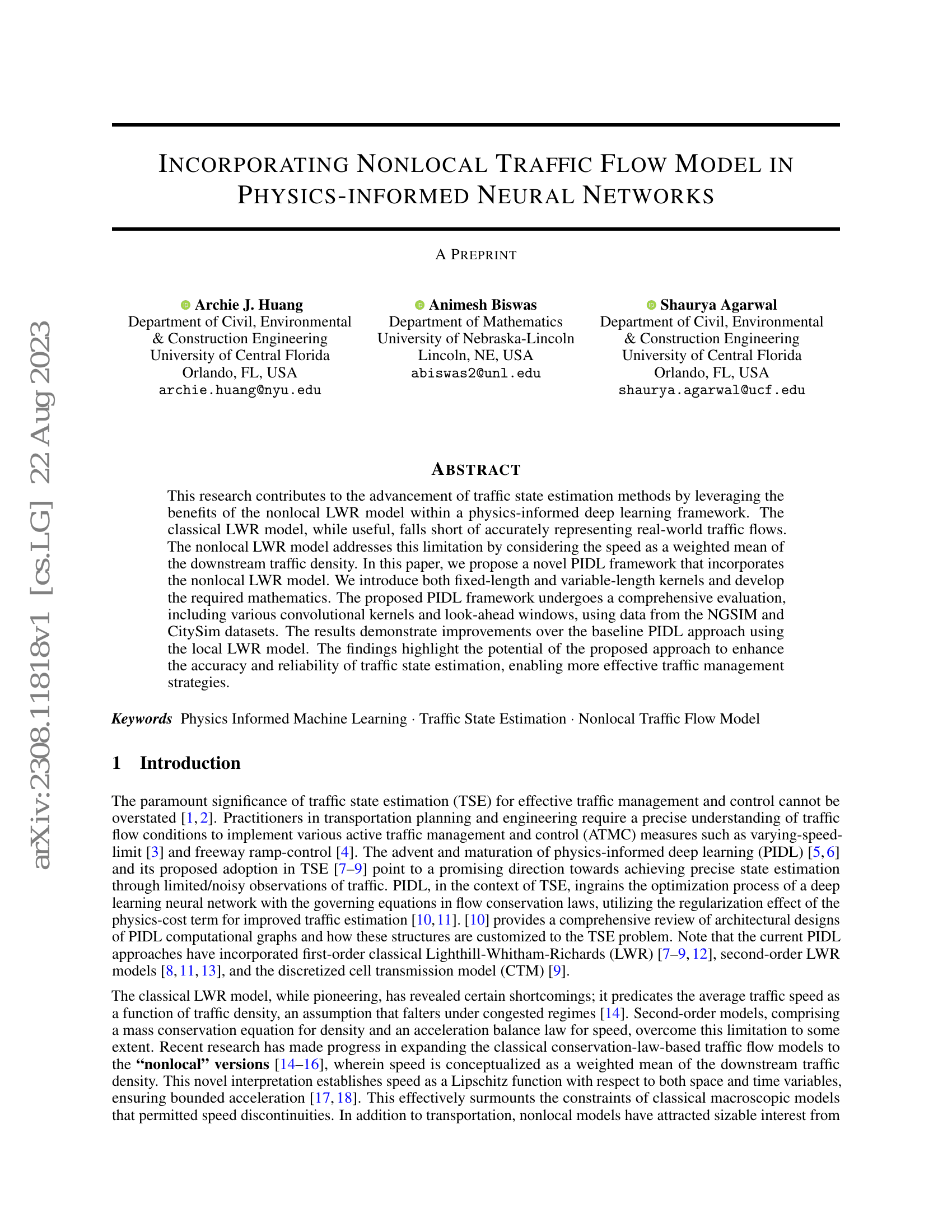 arXiv:2308.11818v1 [cs.LG] 22 Aug 2023

INCORPORATING NONLOCAL TRAFFIC FLOW MODEL IN PHYSICS-INFORMED NEURAL NETWORKS

A PREPRINT

Archie J. Huang
Department of Civil, Environmental & Construction Engineering
University of Central Florida
Orlando, FL, USA
archie.huang@nyu.edu

Animesh Biswas
Department of Mathematics
University of Nebraska-Lincoln
Lincoln, NE, USA
abiswas2@unl.edu

Shaurya Agarwal
Department of Civil, Environmental & Construction Engineering
University of Central Florida
Orlando, FL, USA
shaurya.agarwal@ucf.edu

ABSTRACT

This research contributes to the advancement of traffic state estimation methods by leveraging the benefits of the nonlocal LWR model within a physics-informed deep learning framework. The classical LWR model, while useful, falls short of accurately representing real-world traffic flows. The nonlocal LWR model addresses this limitation by considering the speed as a weighted mean of the downstream traffic density. In this paper, we propose a novel PIDL framework that incorporates the nonlocal LWR model. We introduce both fixed-length and variable-length kernels and develop the required mathematics. The proposed PIDL framework undergoes a comprehensive evaluation, including various convolutional kernels and look-ahead windows, using data from the NGSIM and CitySim datasets. The results demonstrate improvements over the baseline PIDL approach using the local LWR model. The findings highlight the potential of the proposed approach to enhance the accuracy and reliability of traffic state estimation, enabling more effective traffic management strategies.

Keywords Physics Informed Machine Learning · Traffic State Estimation · Nonlocal Traffic Flow Model

1 Introduction

The paramount significance of traffic state estimation (TSE) for effective traffic management and control cannot be overstated [1, 2]. Practitioners in transportation planning and engineering require a precise understanding of traffic flow conditions to implement various active traffic management and control (ATMC) measures such as varying-speed-limit [3] and freeway ramp-control [4]. The advent and maturation of physics-informed deep learning (PIDL) [5, 6] and its proposed adoption in TSE [7–9] point to a promising direction towards achieving precise state estimation through limited/noisy observations of traffic. PIDL, in the context of TSE, ingrains the optimization process of a deep learning neural network with the governing equations in flow conservation laws, utilizing the regularization effect of the physics-cost term for improved traffic estimation [10, 11]. [10] provides a comprehensive review of architectural designs of PIDL computational graphs and how these structures are customized to the TSE problem. Note that the current PIDL approaches have incorporated first-order classical Lighthill-Whitham-Richards (LWR) [7–9, 12], second-order LWR models [8, 11, 13], and the discretized cell transmission model (CTM) [9].

The classical LWR model, while pioneering, has revealed certain shortcomings; it predicates the average traffic speed as a function of traffic density, an assumption that falters under congested regimes [14]. Second-order models, comprising a mass conservation equation for density and an acceleration balance law for speed, overcome this limitation to some extent. Recent research has made progress in expanding the classical conservation-law-based traffic flow models to the "nonlocal" versions [14–16], wherein speed is conceptualized as a weighted mean of the downstream traffic density. This novel interpretation establishes speed as a Lipschitz function with respect to both space and time variables, ensuring bounded acceleration [17, 18]. This effectively surmounts the constraints of classical macroscopic models that permitted speed discontinuities. In addition to transportation, nonlocal models have attracted sizable interest from